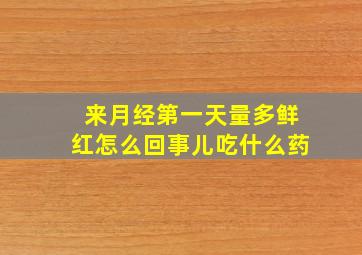 来月经第一天量多鲜红怎么回事儿吃什么药